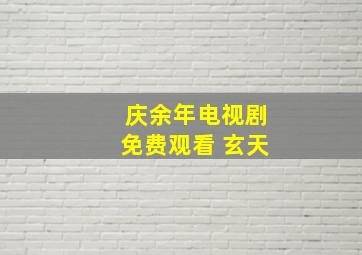 庆余年电视剧
免费观看 玄天